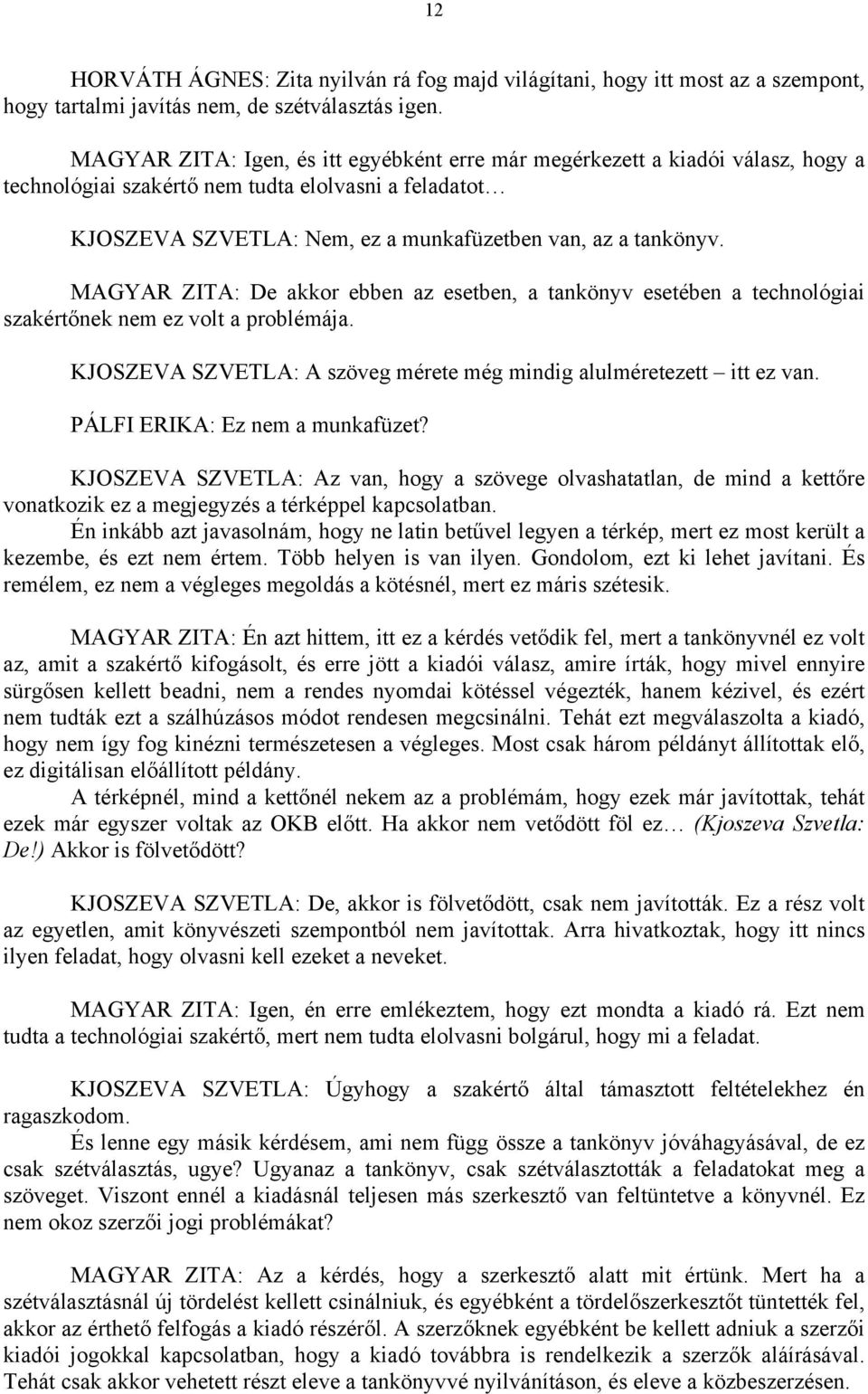 12

HORVÁTH ÁGNES: Zita nyilván rá fog majd világítani, hogy itt most az a szempont, hogy tartalmi javítás nem, de szétválasztás igen.

MAGYAR ZITA: Igen, és itt egyébként erre már megérkezett a kiadói válasz, hogy a technológiai szakértő nem tudta elolvasni a feladatot…

KJOSZEVA SZVETLA: Nem, ez a munkafüzetben van, az a tankönyv.

MAGYAR ZITA: De akkor ebben az esetben, a tankönyv esetében a technológiai szakértőnek nem ez volt a problémája.

KJOSZEVA SZVETLA: A szöveg mérete még mindig alulméretezett – itt ez van.

PÁLFI ERIKA: Ez nem a munkafüzet?

KJOSZEVA SZVETLA: Az van, hogy a szövege olvashatatlan, de mind a kettőre vonatkozik ez a megjegyzés a térképpel kapcsolatban.
Én inkább azt javasolnám, hogy ne latin betűvel legyen a térkép, mert ez most került a kezembe, és ezt nem értem. Több helyen is van ilyen. Gondolom, ezt ki lehet javítani. És remélem, ez nem a végleges megoldás a kötésnél, mert ez máris szétesik.

MAGYAR ZITA: Én azt hittem, itt ez a kérdés vetődik fel, mert a tankönyvnél ez volt az, amit a szakértő kifogásolt, és erre jött a kiadói válasz, amire írták, hogy mivel ennyire sürgősen kellett beadni, nem a rendes nyomdai kötéssel végezték, hanem kézivel, és ezért nem tudták ezt a szálhúzásos módot rendesen megcsinálni. Tehát ezt megválaszolta a kiadó, hogy nem így fog kinézni természetesen a végleges. Most csak három példányt állítottak elő, ez digitálisan előállított példány.
A térképnél, mind a kettőnél nekem az a problémám, hogy ezek már javítottak, tehát ezek már egyszer voltak az OKB előtt. Ha akkor nem vetődött föl ez… (Kjoszeva Szvetla: De!) Akkor is fölvetődött?

KJOSZEVA SZVETLA: De, akkor is fölvetődött, csak nem javították. Ez a rész volt az egyetlen, amit könyvészeti szempontból nem javítottak. Arra hivatkoztak, hogy itt nincs ilyen feladat, hogy olvasni kell ezeket a neveket.

MAGYAR ZITA: Igen, én erre emlékeztem, hogy ezt mondta a kiadó rá. Ezt nem tudta a technológiai szakértő, mert nem tudta elolvasni bolgárul, hogy mi a feladat.

KJOSZEVA SZVETLA: Úgyhogy a szakértő által támasztott feltételekhez én ragaszkodom.
És lenne egy másik kérdésem, ami nem függ össze a tankönyv jóváhagyásával, de ez csak szétválasztás, ugye? Ugyanaz a tankönyv, csak szétválasztották a feladatokat meg a szöveget. Viszont ennél a kiadásnál teljesen más szerkesztő van feltüntetve a könyvnél. Ez nem okoz szerzői jogi problémákat?

MAGYAR ZITA: Az a kérdés, hogy a szerkesztő alatt mit értünk. Mert ha a szétválasztásnál új tördelést kellett csinálniuk, és egyébként a tördelőszerkesztőt tüntették fel, akkor az érthető felfogás a kiadó részéről. A szerzőknek egyébként be kellett adniuk a szerzői kiadói jogokkal kapcsolatban, hogy a kiadó továbbra is rendelkezik a szerzők aláírásával. Tehát csak akkor vehetett részt eleve a tankönyvvé nyilvánításon, és eleve a közbeszerzésen.